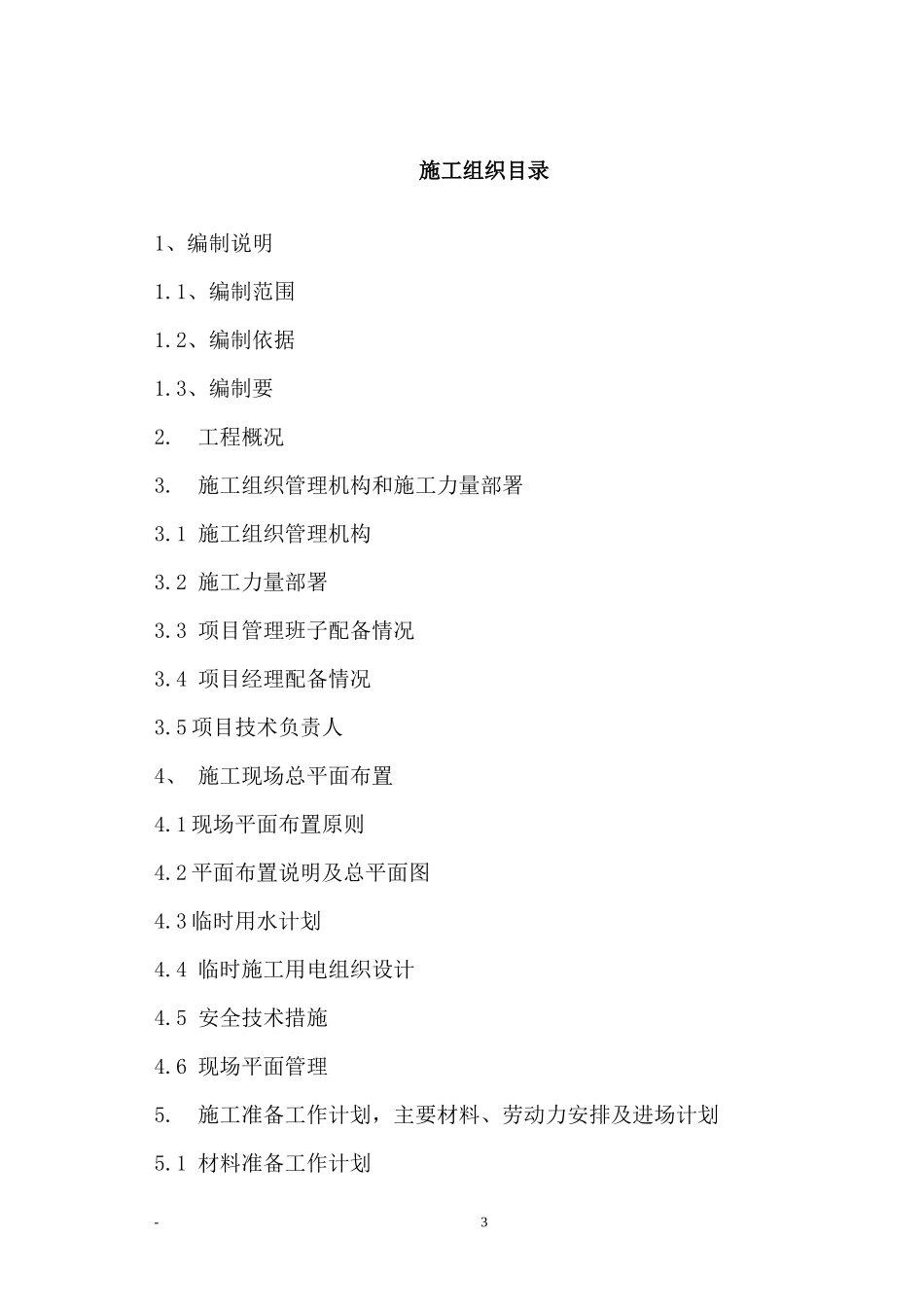 施工组织目录

1、编制说明

1.1、编制范围

1.2、编制依据

1.3、编制要

2. 工程概况

3. 施工组织管理机构和施工力量部署

3.1 施工组织管理机构

3.2 施工力量部署

3.3 项目管理班子配备情况

3.4 项目经理配备情况

3.5项目技术负责人

4、 施工现场总平面布置

4.1现场平面布置原则

4.2平面布置说明及总平面图

4.3临时用水计划

4.4 临时施工用电组织设计

4.5 安全技术措施

4.6 现场平面管理

5. 施工准备工作计划，主要材料、劳动力安排及进场计划

5.1 材料准备工作计划

-

3